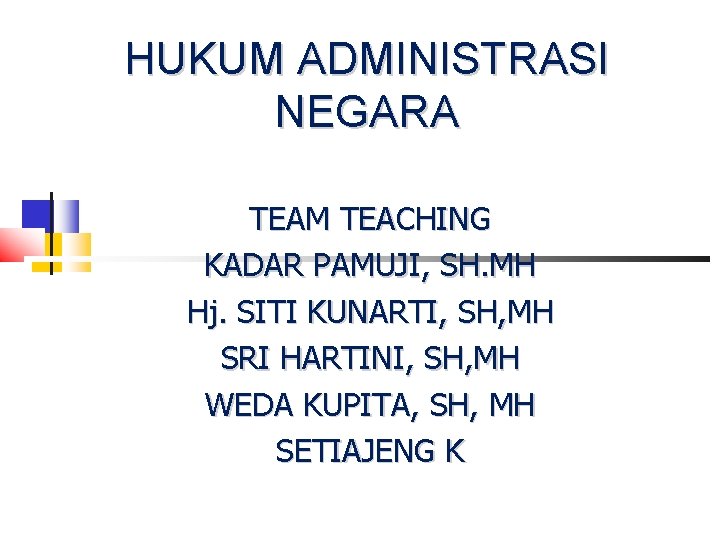 HUKUM ADMINISTRASI NEGARA

TEAM TEACHING
KADAR PAMUJI, SH.MH
Hj. SITI KUNARTI, SH,MH
SRI HARTINI, SH,MH
WEDA KUPITA, SH, MH
SETIAJENG K